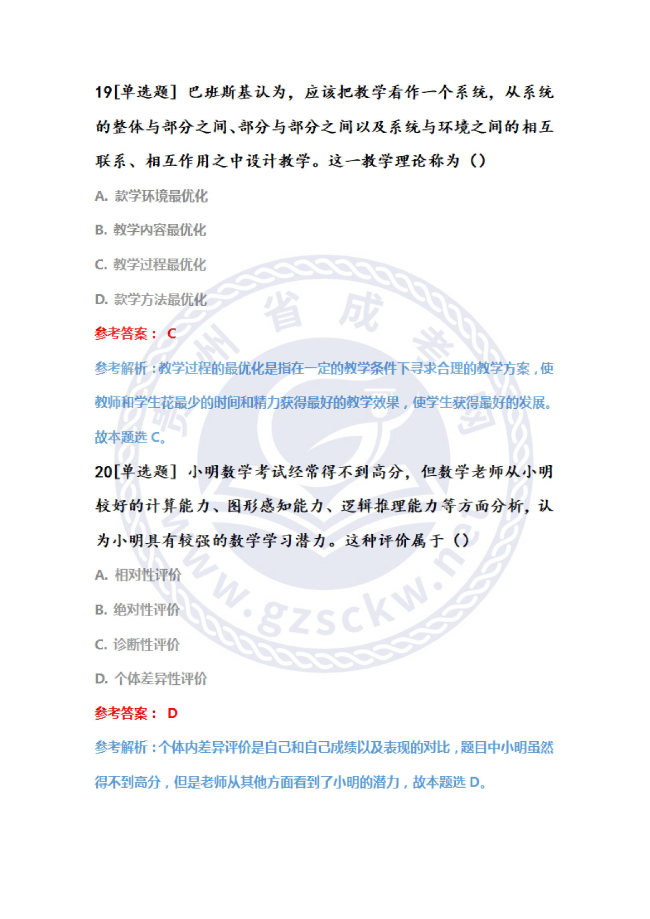 19[单选题] 巴班斯基认为，应该把教学看作一个系统，从系统的整体与部分之间、部分与部分之间以及系统与环境之间的相互联系、相互作用之中设计教学。这一教学理论称为（）

A. 教学环境最优化

B. 教学内容最优化

C. 教学过程最优化

D. 教学方法最优化

参考答案： C

参考解析：教学过程的最优化是指在一定的教学条件下寻求合理的教学方案，使教师和学生花最少的时间和精力获得最好的教学效果，使学生获得最好的发展。故本题选 C。

20[单选题] 小明数学考试经常得不到高分，但数学老师从小明较好的计算能力、图形感知能力、逻辑推理能力等方面分析，认为小明具有较强的数学学习潜力。这种评价属于（）

A. 相对性评价

B. 绝对性评价

C. 诊断性评价

D. 个体差异性评价

参考答案： D

参考解析：个体内差异评价是自己和自己成绩以及表现的对比，题目中小明虽然得不到高分，但是老师从其他方面看到了小明的潜力，故本题选 D。

贵州省成考网 www.gzsckw.net